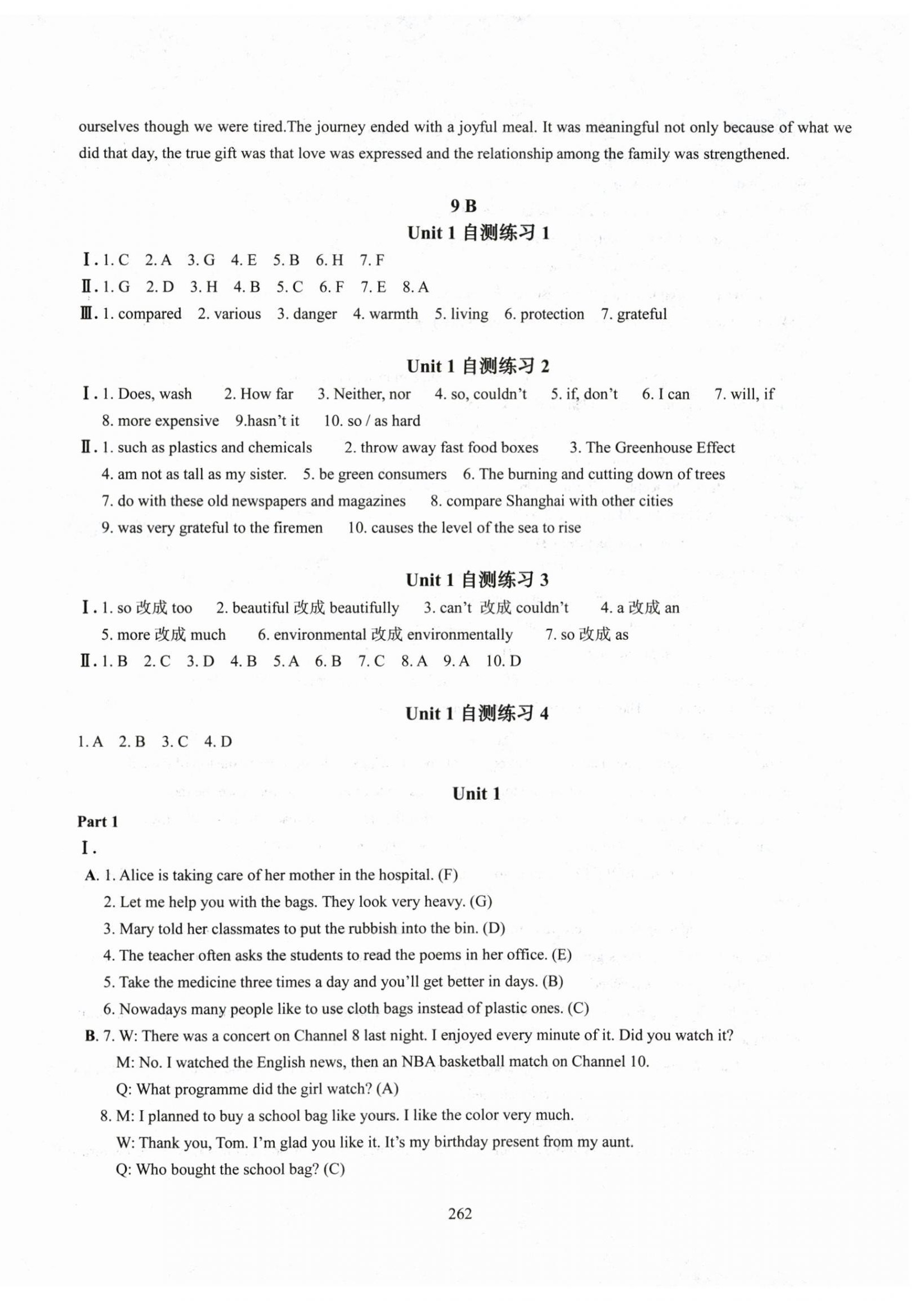 ourselves though we were tired.The journey ended with a joyful meal. It was meaningful not only because of what we did that day, the true gift was that love was expressed and the relationship among the family was strengthened.

9 B

Unit 1 自测练习 1

Ⅰ. 1. C 2. A 3. G 4. E 5. B 6. H 7. F
Ⅱ. 1. G 2. D 3. H 4. B 5. C 6. F 7. E 8. A
Ⅲ. 1. compared 2. various 3. danger 4. warmth 5. living 6. protection 7. grateful

Unit 1 自测练习 2

Ⅰ. 1. Does, wash 2. How far 3. Neither, nor 4. so, couldn't 5. if, don't 6. I can 7. will, if 8. more expensive 9.hasn't it 10. so / as hard
Ⅱ. 1. such as plastics and chemicals 2. throw away fast food boxes 3. The Greenhouse Effect 4. am not as tall as my sister. 5. be green consumers 6. The burning and cutting down of trees 7. do with these old newspapers and magazines 8. compare Shanghai with other cities 9. was very grateful to the firemen 10. causes the level of the sea to rise

Unit 1 自测练习 3

Ⅰ. 1. so 改成 too 2. beautiful 改成 beautifully 3. can't 改成 couldn't 4. a 改成 an 5. more 改成 much 6. environmental 改成 environmentally 7. so 改成 as
Ⅱ. 1. B 2. C 3. D 4. B 5. A 6. B 7. C 8. A 9. A 10. D

Unit 1 自测练习 4

1. A 2. B 3. C 4. D

Unit 1

Part 1
Ⅰ.
A. 1. Alice is taking care of her mother in the hospital. (F)
2. Let me help you with the bags. They look very heavy. (G)
3. Mary told her classmates to put the rubbish into the bin. (D)
4. The teacher often asks the students to read the poems in her office. (E)
5. Take the medicine three times a day and you'll get better in days. (B)
6. Nowadays many people like to use cloth bags instead of plastic ones. (C)
B. 7. W: There was a concert on Channel 8 last night. I enjoyed every minute of it. Did you watch it?
M: No. I watched the English news, then an NBA basketball match on Channel 10.
Q: What programme did the girl watch? (A)
8. M: I planned to buy a school bag like yours. I like the color very much.
W: Thank you, Tom. I'm glad you like it. It's my birthday present from my aunt.
Q: Who bought the school bag? (C)

262